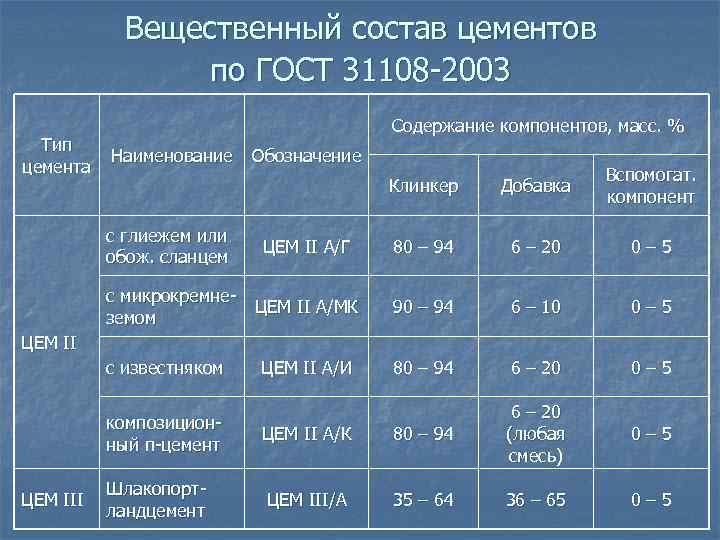 Вещественный состав цементов по ГОСТ 31108-2003

| Тип цемента | Наименование | Обозначение | Содержание компонентов, масс. % | | |
|---|---|---|---|---|---|
| | | | Клинкер | Добавка | Вспомогат. компонент |
| ЦЕМ II | с глиежем или обож. сланцем | ЦЕМ II А/Г | 80 – 94 | 6 – 20 | 0 – 5 |
| | с микрокремнеземом | ЦЕМ II А/МК | 90 – 94 | 6 – 10 | 0 – 5 |
| | с известняком | ЦЕМ II А/И | 80 – 94 | 6 – 20 | 0 – 5 |
| | композиционный п-цемент | ЦЕМ II А/К | 80 – 94 | 6 – 20 (любая смесь) | 0 – 5 |
| ЦЕМ III | Шлакопортландцемент | ЦЕМ III/А | 35 – 64 | 36 – 65 | 0 – 5 |